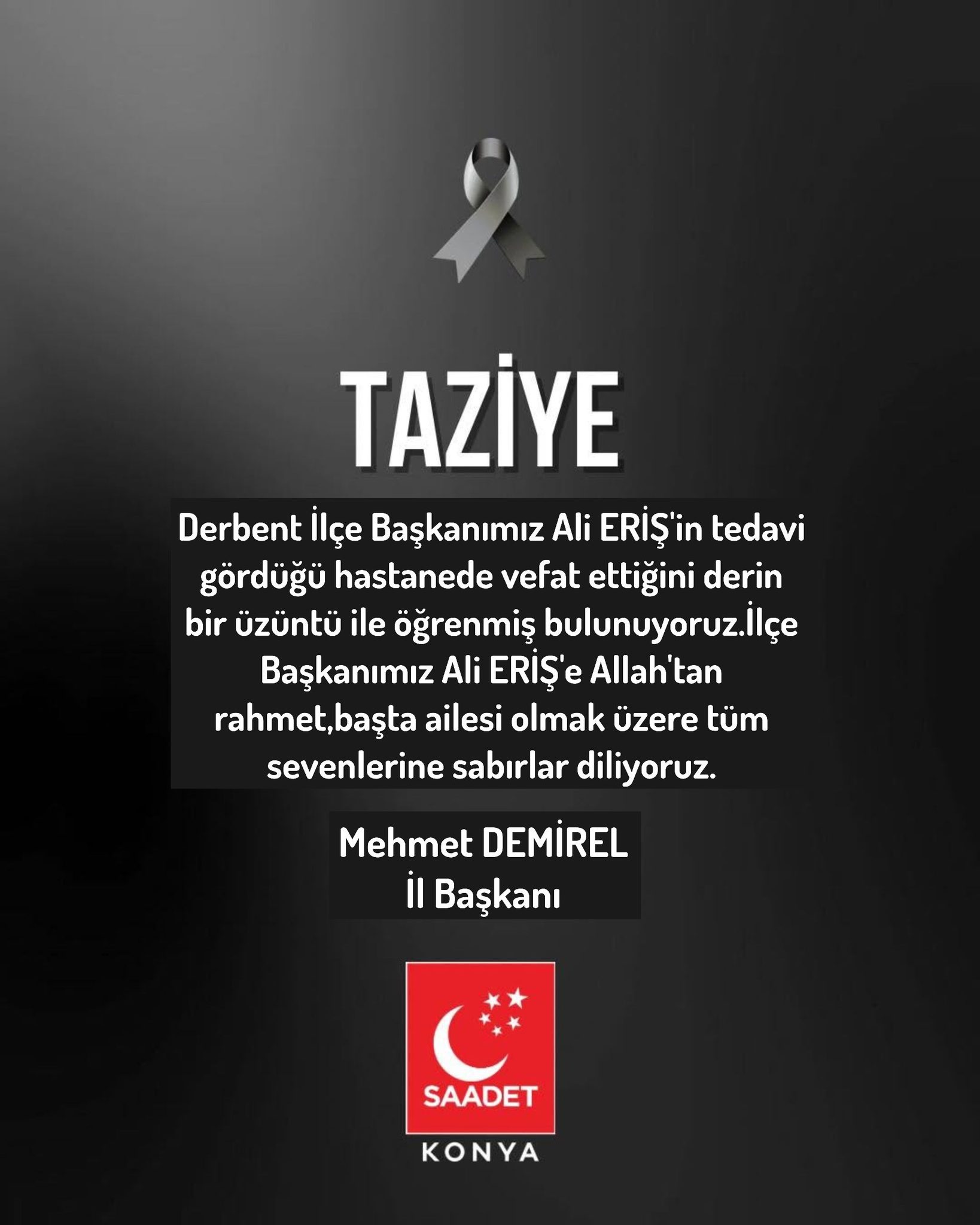 TAZİYE

Derbent İlçe Başkanımız Ali ERİŞ'in tedavi gördüğü hastanede vefat ettiğini derin bir üzüntü ile öğrenmiş bulunuyoruz.İlçe Başkanımız Ali ERİŞ'e Allah'tan rahmet,başta ailesi olmak üzere tüm sevenlerine sabırlar diliyoruz.

Mehmet DEMİREL
İl Başkanı

SAADET
KONYA